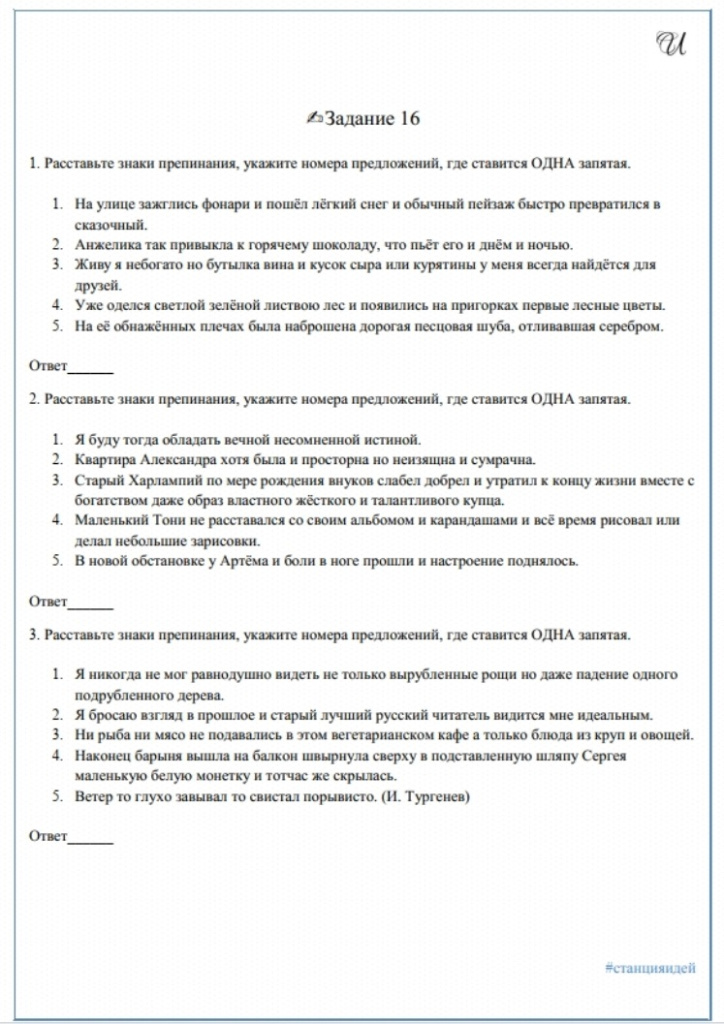 И

✍Задание 16

1. Расставьте знаки препинания, укажите номера предложений, где ставится ОДНА запятая.

1. На улице зажглись фонари и пошёл лёгкий снег и обычный пейзаж быстро превратился в сказочный.
2. Анжелика так привыкла к горячему шоколаду, что пьёт его и днём и ночью.
3. Живу я небогато но бутылка вина и кусок сыра или курятины у меня всегда найдётся для друзей.
4. Уже оделся светлой зелёной листвою лес и появились на пригорках первые лесные цветы.
5. На её обнажённых плечах была наброшена дорогая песцовая шуба, отливавшая серебром.

Ответ______

2. Расставьте знаки препинания, укажите номера предложений, где ставится ОДНА запятая.

1. Я буду тогда обладать вечной несомненной истиной.
2. Квартира Александра хотя была и просторна но неизящна и сумрачна.
3. Старый Харлампий по мере рождения внуков слабел добрел и утратил к концу жизни вместе с богатством даже образ властного жёсткого и талантливого купца.
4. Маленький Тони не расставался со своим альбомом и карандашами и всё время рисовал или делал небольшие зарисовки.
5. В новой обстановке у Артёма и боли в ноге прошли и настроение поднялось.

Ответ______

3. Расставьте знаки препинания, укажите номера предложений, где ставится ОДНА запятая.

1. Я никогда не мог равнодушно видеть не только вырубленные рощи но даже падение одного подрубленного дерева.
2. Я бросаю взгляд в прошлое и старый лучший русский читатель видится мне идеальным.
3. Ни рыба ни мясо не подавались в этом вегетарианском кафе а только блюда из круп и овощей.
4. Наконец барыня вышла на балкон швырнула сверху в подставленную шляпу Сергея маленькую белую монетку и тотчас же скрылась.
5. Ветер то глухо завывал то свистал порывисто. (И. Тургенев)

Ответ______

#станцияидей